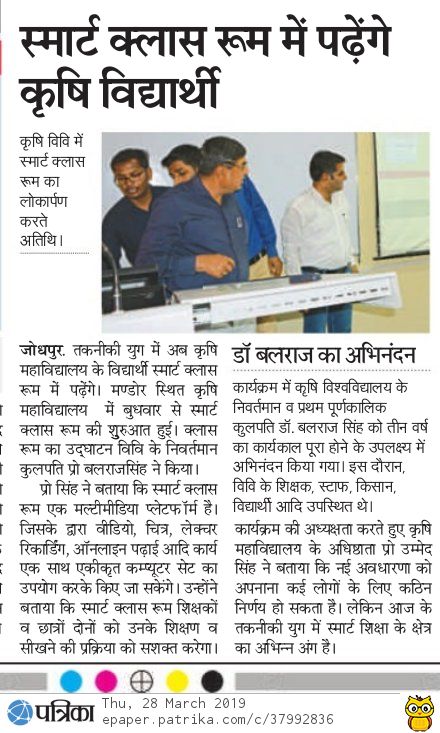 स्मार्ट क्लास रूम में पढ़ेंगे कृषि विद्यार्थी

कृषि विवि में स्मार्ट क्लास रूम का लोकार्पण करते अतिथि।

जोधपुर. तकनीकी युग में अब कृषि महाविद्यालय के विद्यार्थी स्मार्ट क्लास रूम में पढ़ेंगे। मण्डोर स्थित कृषि महाविद्यालय में बुधवार से स्मार्ट क्लास रूम की शुरुआत हुई। क्लास रूम का उद्घाटन विवि के निवर्तमान कुलपति प्रो बलराजसिंह ने किया।

प्रो सिंह ने बताया कि स्मार्ट क्लास रूम एक मल्टीमीडिया प्लेटफॉर्म है। जिसके द्वारा वीडियो, चित्र, लेक्चर रिकार्डिंग, ऑनलाइन पढ़ाई आदि कार्य एक साथ एकीकृत कम्प्यूटर सेट का उपयोग करके किए जा सकेंगे। उन्होंने बताया कि स्मार्ट क्लास रूम शिक्षकों व छात्रों दोनों को उनके शिक्षण व सीखने की प्रक्रिया को सशक्त करेगा।

डॉ बलराज का अभिनंदन

कार्यक्रम में कृषि विश्वविद्यालय के निवर्तमान व प्रथम पूर्णकालिक कुलपति डॉ. बलराज सिंह को तीन वर्ष का कार्यकाल पूरा होने के उपलक्ष्य में अभिनंदन किया गया। इस दौरान, विवि के शिक्षक, स्टाफ, किसान, विद्यार्थी आदि उपस्थित थे।

कार्यक्रम की अध्यक्षता करते हुए कृषि महाविद्यालय के अधिष्ठाता प्रो उम्मेद सिंह ने बताया कि नई अवधारणा को अपनाना कई लोगों के लिए कठिन निर्णय हो सकता है। लेकिन आज के तकनीकी युग में स्मार्ट शिक्षा के क्षेत्र का अभिन्न अंग है।

पत्रिका Thu, 28 March 2019 epaper.patrika.com/c/37992836